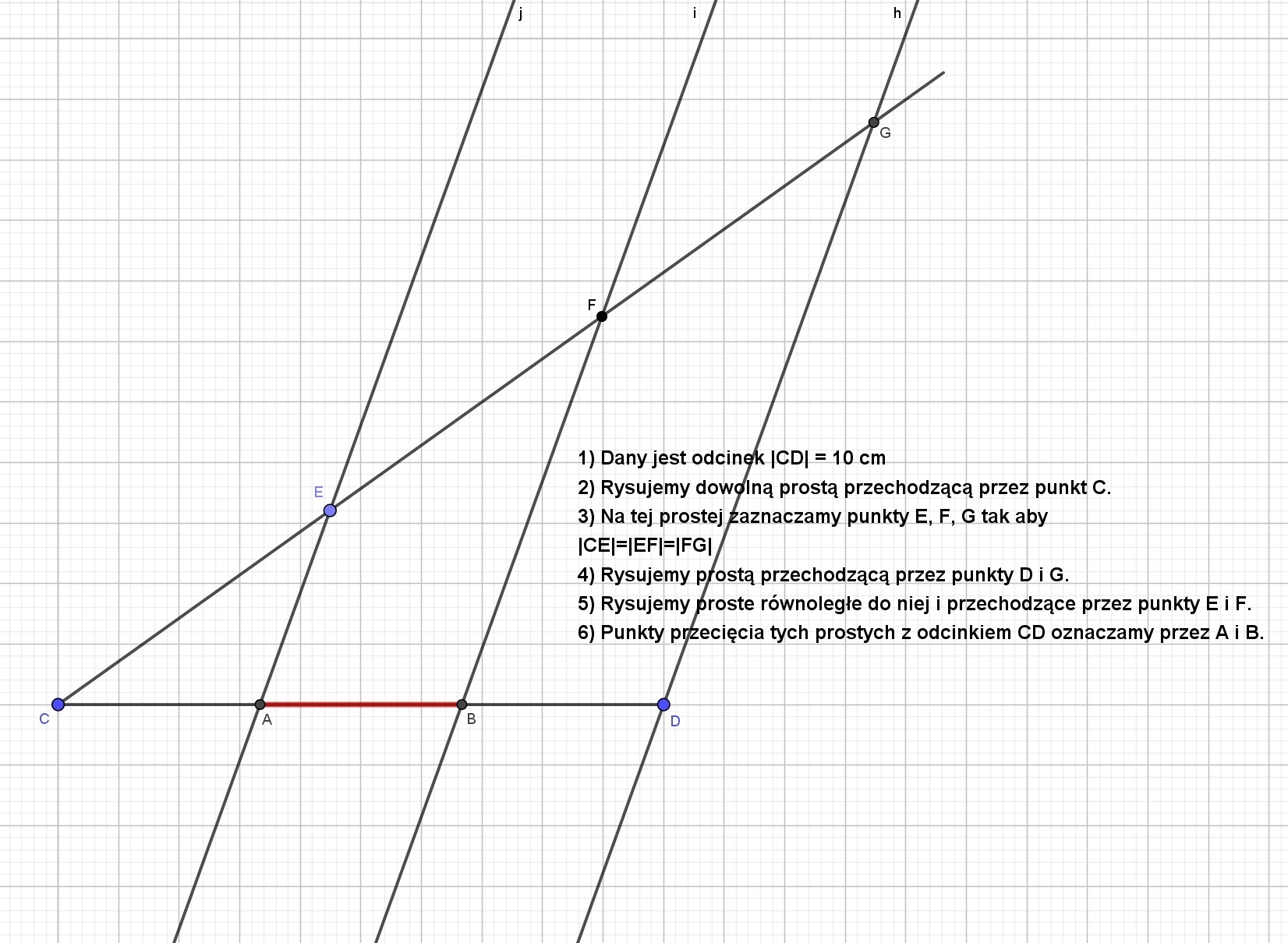 j
i
h
G
F
E
1) Dany jest odcinek |CD| = 10 cm
2) Rysujemy dowolną prostą przechodzącą przez punkt C.
3) Na tej prostej zaznaczamy punkty E, F, G tak aby |CE|=|EF|=|FG|
4) Rysujemy prostą przechodzącą przez punkty D i G.
5) Rysujemy proste równoległe do niej i przechodzące przez punkty E i F.
6) Punkty przecięcia tych prostych z odcinkiem CD oznaczamy przez A i B.
C
A
B
D